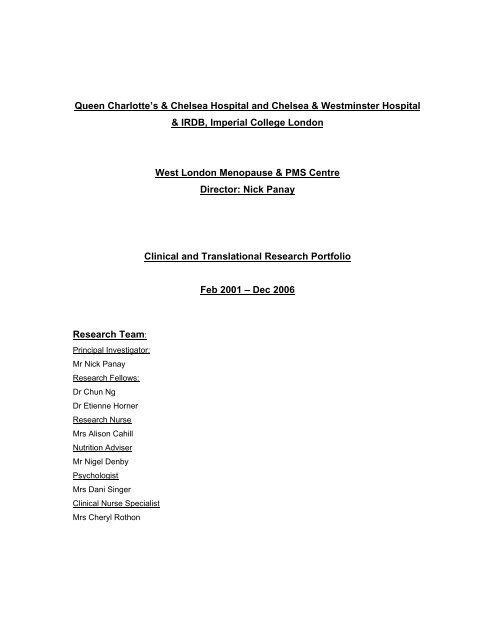 Queen Charlotte's & Chelsea Hospital and Chelsea & Westminster Hospital & IRDB, Imperial College London

West London Menopause & PMS Centre
Director: Nick Panay

Clinical and Translational Research Portfolio

Feb 2001 – Dec 2006

Research Team:
Principal Investigator:
Mr Nick Panay
Research Fellows:
Dr Chun Ng
Dr Etienne Horner
Research Nurse
Mrs Alison Cahill
Nutrition Adviser
Mr Nigel Denby
Psychologist
Mrs Dani Singer
Clinical Nurse Specialist
Mrs Cheryl Rothon